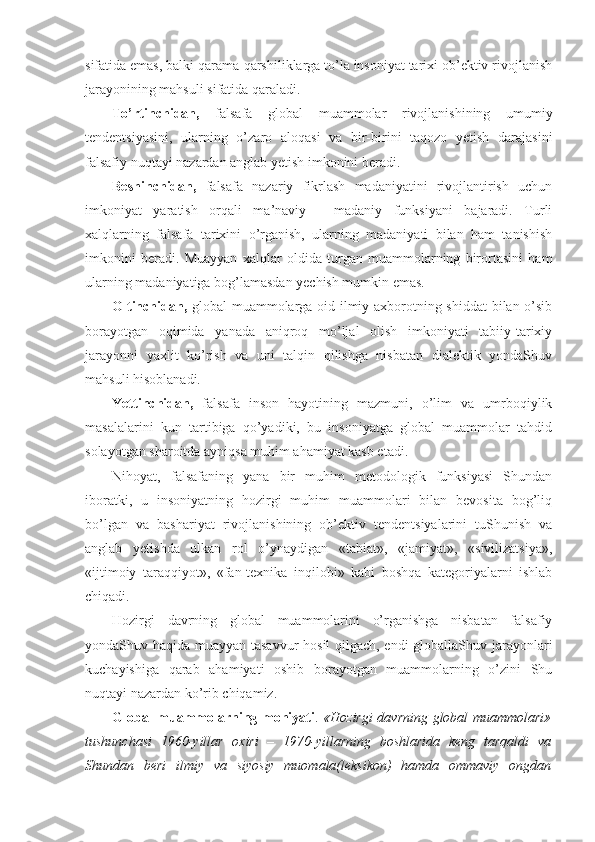 sifatida emas, balki qarama-qarshiliklarga to'la insoniyat tarixi ob'ektiv rivojlanish jarayonining mahsuli sifatida qaraladi.

To'rtinchidan, falsafa global muammolar rivojlanishining umumiy tendentsiyasini, ularning o'zaro aloqasi va bir-birini taqozo yetish darajasini falsafiy nuqtayi nazardan anglab yetish imkonini beradi.

Beshinchidan, falsafa nazariy fikrlash madaniyatini rivojlantirish uchun imkoniyat yaratish orqali ma'naviy – madaniy funksiyani bajaradi. Turli xalqlarning falsafa tarixini o'rganish, ularning madaniyati bilan ham tanishish imkonini beradi. Muayyan xalqlar oldida turgan muammolarning birortasini ham ularning madaniyatiga bog'lamasdan yechish mumkin emas.

Oltinchidan, global muammolarga oid ilmiy axborotning shiddat bilan o'sib borayotgan oqimida yanada aniqroq mo'ljal olish imkoniyati tabiiy-tarixiy jarayonni yaxlit ko'rish va uni talqin qilishga nisbatan dialektik yondaShuv mahsuli hisoblanadi.

Yettinchidan, falsafa inson hayotining mazmuni, o'lim va umrboqiylik masalalarini kun tartibiga qo'yadiki, bu insoniyatga global muammolar tahdid solayotgan sharoitda ayniqsa muhim ahamiyat kasb etadi.

Nihoyat, falsafaning yana bir muhim metodologik funksiyasi Shundan iboratki, u insoniyatning hozirgi muhim muammolari bilan bevosita bog'liq bo'lgan va bashariyat rivojlanishining ob'ektiv tendentsiyalarini tuShunish va anglab yetishda ulkan rol o'ynaydigan «tabiat», «jamiyat», «sivilizatsiya», «ijtimoiy taraqqiyot», «fan-texnika inqilobi» kabi boshqa kategoriyalarni ishlab chiqadi.

Hozirgi davrning global muammolarini o'rganishga nisbatan falsafiy yondaShuv haqida muayyan tasavvur hosil qilgach, endi globallaShuv jarayonlari kuchayishiga qarab ahamiyati oshib borayotgan muammolarning o'zini Shu nuqtayi nazardan ko'rib chiqamiz.

Global muammolarning mohiyati. «Hozirgi davrning global muammolari» tushunchasi 1960-yillar oxiri – 1970-yillarning boshlarida keng tarqaldi va Shundan beri ilmiy va siyosiy muomala(leksikon) hamda ommaviy ongdan